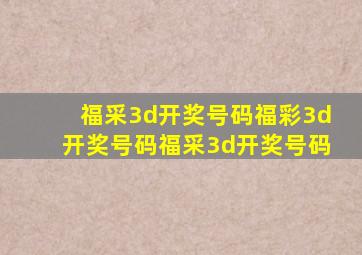 福采3d开奖号码福彩3d开奖号码福采3d开奖号码